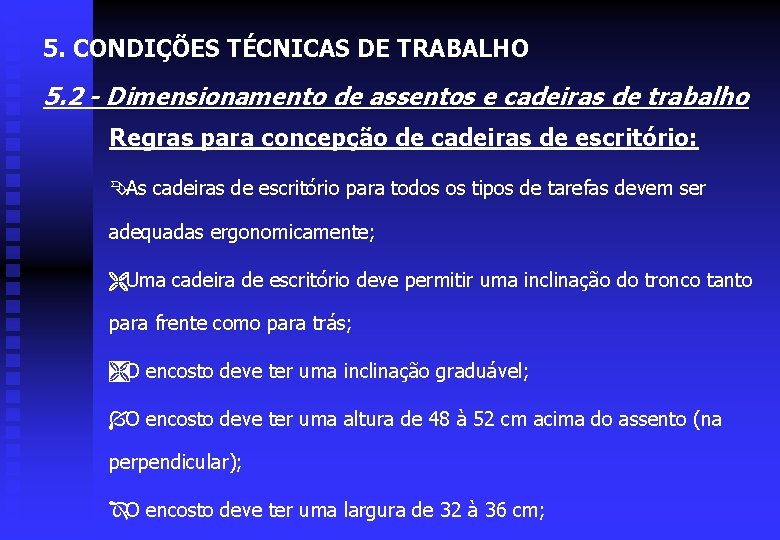 5. CONDIÇÕES TÉCNICAS DE TRABALHO

5.2 - Dimensionamento de assentos e cadeiras de trabalho

Regras para concepção de cadeiras de escritório:

As cadeiras de escritório para todos os tipos de tarefas devem ser adequadas ergonomicamente;

Uma cadeira de escritório deve permitir uma inclinação do tronco tanto para frente como para trás;

O encosto deve ter uma inclinação graduável;

O encosto deve ter uma altura de 48 à 52 cm acima do assento (na perpendicular);

O encosto deve ter uma largura de 32 à 36 cm;